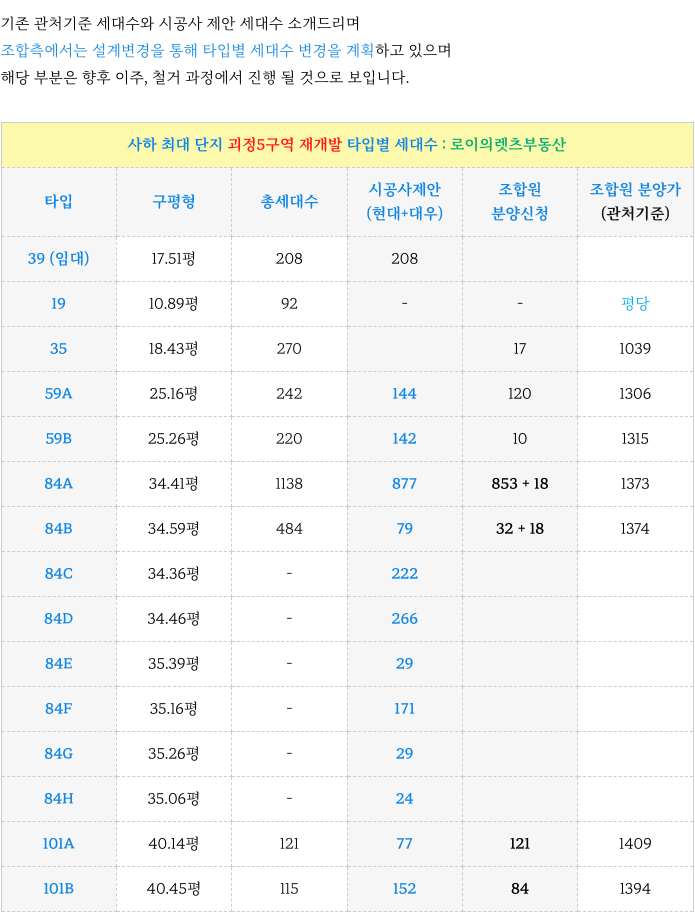 기존 관처기준 세대수와 시공사 제안 세대수 소개드리며
조합측에서는 설계변경을 통해 타입별 세대수 변경을 계획하고 있으며
해당 부분은 향후 이주, 철거 과정에서 진행 될 것으로 보입니다.

사하 최대 단지 괴정5구역 재개발 타입별 세대수 : 로이의렛츠부동산

| 타입 | 구평형 | 총세대수 | 시공사제안 (현대+대우) | 조합원 분양신청 | 조합원 분양가 (관처기준) |
|---|---|---|---|---|---|
| 39 (임대) | 17.51평 | 208 | 208 | | |
| 19 | 10.89평 | 92 | - | - | 평당 |
| 35 | 18.43평 | 270 | | 17 | 1039 |
| 59A | 25.16평 | 242 | 144 | 120 | 1306 |
| 59B | 25.26평 | 220 | 142 | 10 | 1315 |
| 84A | 34.41평 | 1138 | 877 | 853 + 18 | 1373 |
| 84B | 34.59평 | 484 | 79 | 32 + 18 | 1374 |
| 84C | 34.36평 | - | 222 | | |
| 84D | 34.46평 | - | 266 | | |
| 84E | 35.39평 | - | 29 | | |
| 84F | 35.16평 | - | 171 | | |
| 84G | 35.26평 | - | 29 | | |
| 84H | 35.06평 | - | 24 | | |
| 101A | 40.14평 | 121 | 77 | 121 | 1409 |
| 101B | 40.45평 | 115 | 152 | 84 | 1394 |